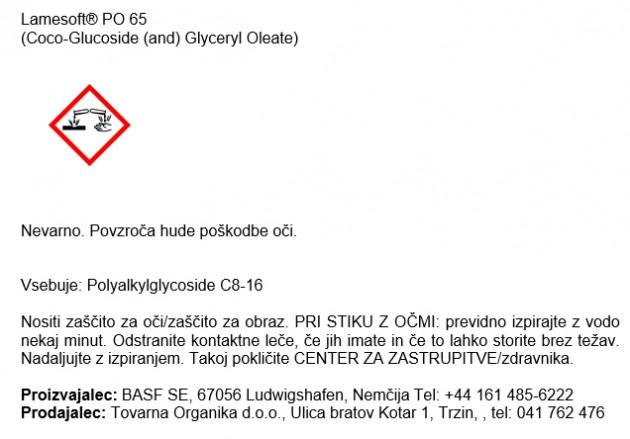 Lamesoft® PO 65
(Coco-Glucoside (and) Glyceryl Oleate)

Nevarno. Povzroča hude poškodbe oči.

Vsebuje: Polyalkylglycoside C8-16

Nositi zaščito za oči/zaščito za obraz. PRI STIKU Z OČMI: previdno izpirajte z vodo nekaj minut. Odstranite kontaktne leče, če jih imate in če to lahko storite brez težav. Nadaljujte z izpiranjem. Takoj pokličite CENTER ZA ZASTRUPITVE/zdravnika.

Proizvajalec: BASF SE, 67056 Ludwigshafen, Nemčija Tel: +44 161 485-6222
Prodajalec: Tovarna Organika d.o.o., Ulica bratov Kotar 1, Trzin, , tel: 041 762 476